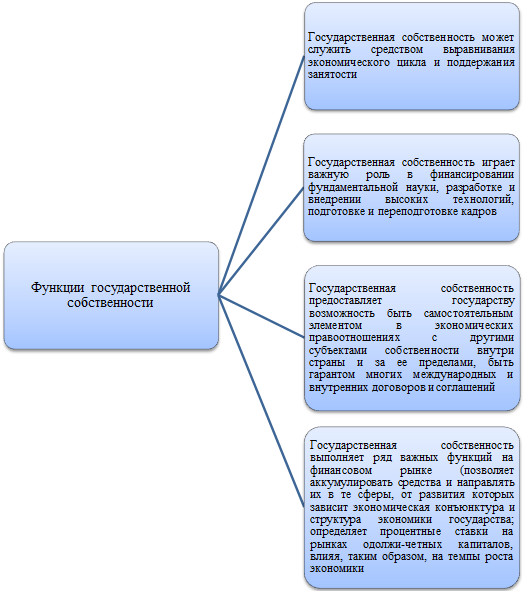 Функции государственной собственности

Государственная собственность может служить средством выравнивания экономического цикла и поддержания занятости

Государственная собственность играет важную роль в финансировании фундаментальной науки, разработке и внедрении высоких технологий, подготовке и переподготовке кадров

Государственная собственность предоставляет государству возможность быть самостоятельным элементом в экономических правоотношениях с другими субъектами собственности внутри страны и за ее пределами, быть гарантом многих международных и внутренних договоров и соглашений

Государственная собственность выполняет ряд важных функций на финансовом рынке (позволяет аккумулировать средства и направлять их в те сферы, от развития которых зависит экономическая конъюнктура и структура экономики государства; определяет процентные ставки на рынках одолжи-четных капиталов, влияя, таким образом, на темпы роста экономики